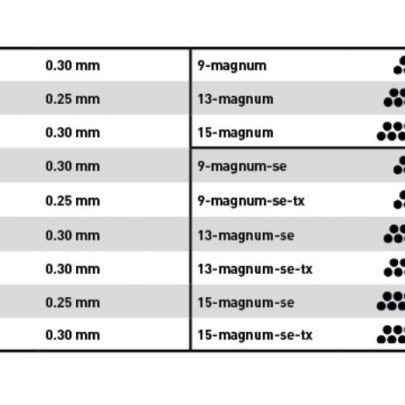 | 0.30 mm | 9-magnum |
|---|---|
| 0.25 mm | 13-magnum |
| 0.30 mm | 15-magnum |
| 0.30 mm | 9-magnum-se |
| 0.25 mm | 9-magnum-se-tx |
| 0.30 mm | 13-magnum-se |
| 0.30 mm | 13-magnum-se-tx |
| 0.25 mm | 15-magnum-se |
| 0.30 mm | 15-magnum-se-tx |